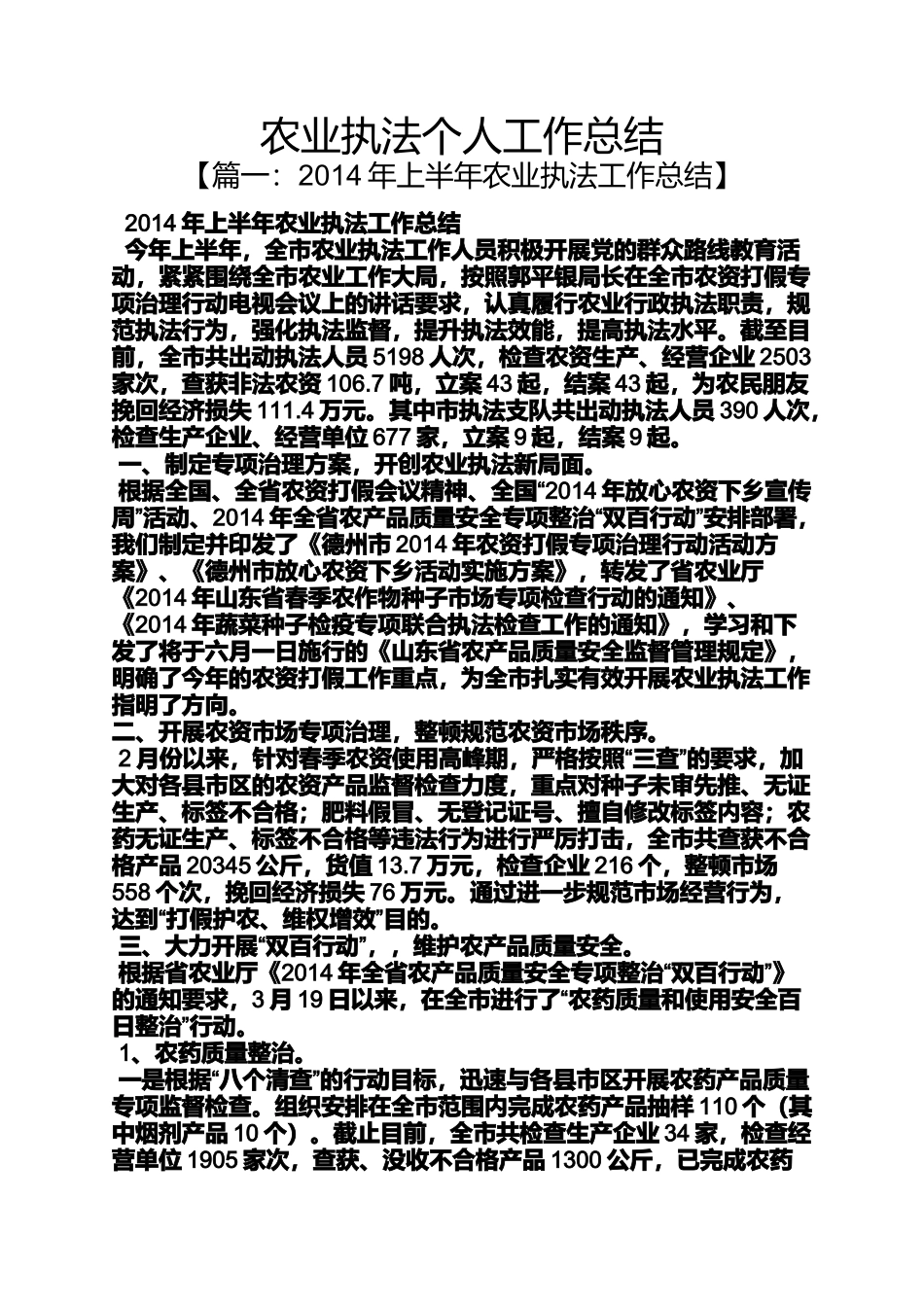 农业执法个人工作总结

【篇一：2014 年上半年农业执法工作总结】

2014 年上半年农业执法工作总结

今年上半年，全市农业执法工作人员积极开展党的群众路线教育活动，紧紧围绕全市农业工作大局，按照郭平银局长在全市农资打假专项治理行动电视会议上的讲话要求，认真履行农业行政执法职责，规范执法行为，强化执法监督，提升执法效能，提高执法水平。截至目前，全市共出动执法人员 5198 人次，检查农资生产、经营企业 2503 家次，查获非法农资 106.7 吨，立案 43 起，结案 43 起，为农民朋友挽回经济损失 111.4 万元。其中市执法支队共出动执法人员 390 人次，检查生产企业、经营单位 677 家，立案 9 起，结案 9 起。

一、制定专项治理方案，开创农业执法新局面。

根据全国、全省农资打假会议精神、全国“2014 年放心农资下乡宣传周”活动、2014 年全省农产品质量安全专项整治“双百行动”安排部署，我们制定并印发了《德州市 2014 年农资打假专项治理行动活动方案》、《德州市放心农资下乡活动实施方案》，转发了省农业厅《2014 年山东省春季农作物种子市场专项检查行动的通知》、《2014 年蔬菜种子检疫专项联合执法检查工作的通知》，学习和下发了将于六月一日施行的《山东省农产品质量安全监督管理规定》，明确了今年的农资打假工作重点，为全市扎实有效开展农业执法工作指明了方向。

二、开展农资市场专项治理，整顿规范农资市场秩序。

2 月份以来，针对春季农资使用高峰期，严格按照“三查”的要求，加大对各县市区的农资产品监督检查力度，重点对种子未审先推、无证生产、标签不合格；肥料假冒、无登记证号、擅自修改标签内容；农药无证生产、标签不合格等违法行为进行严厉打击，全市共查获不合格产品 20345 公斤，货值 13.7 万元，检查企业 216 个，整顿市场 558 个次，挽回经济损失 76 万元。通过进一步规范市场经营行为，达到“打假护农、维权增效”目的。

三、大力开展“双百行动”，，维护农产品质量安全。

根据省农业厅《2014 年全省农产品质量安全专项整治“双百行动”》的通知要求，3 月 19 日以来，在全市进行了“农药质量和使用安全百日整治”行动。

1、农药质量整治。

一是根据“八个清查”的行动目标，迅速与各县市区开展农药产品质量专项监督检查。组织安排在全市范围内完成农药产品抽样 110 个（其中烟剂产品 10 个）。截止目前，全市共检查生产企业 34 家，检查经营单位 1905 家次，查获、没收不合格产品 1300 公斤，已完成农药